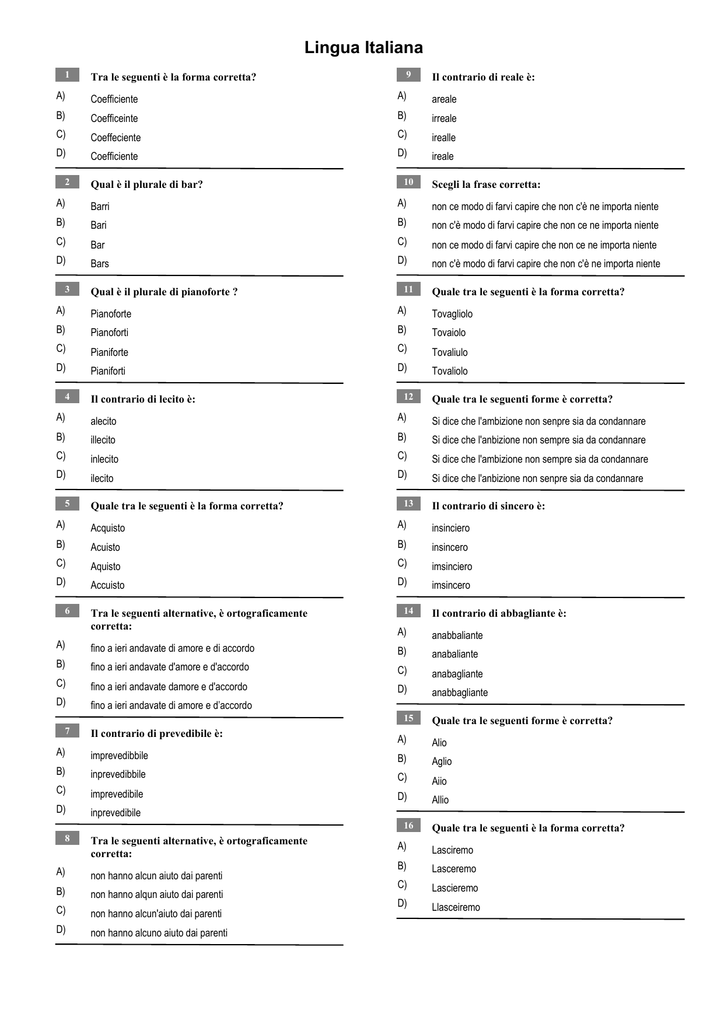 Lingua Italiana

1 Tra le seguenti è la forma corretta?
A) Coefficiente
B) Coefficeinte
C) Coeffeciente
D) Coefficiente

2 Qual è il plurale di bar?
A) Barri
B) Bari
C) Bar
D) Bars

3 Qual è il plurale di pianoforte ?
A) Pianoforte
B) Pianoforti
C) Pianiforte
D) Pianiforti

4 Il contrario di lecito è:
A) alecito
B) illecito
C) inlecito
D) ilecito

5 Quale tra le seguenti è la forma corretta?
A) Acquisto
B) Acuisto
C) Aquisto
D) Accuisto

6 Tra le seguenti alternative, è ortograficamente corretta:
A) fino a ieri andavate di amore e di accordo
B) fino a ieri andavate d'amore e d'accordo
C) fino a ieri andavate damore e d'accordo
D) fino a ieri andavate di amore e d'accordo

7 Il contrario di prevedibile è:
A) imprevedibbile
B) inprevedibbile
C) imprevedibile
D) inprevedibile

8 Tra le seguenti alternative, è ortograficamente corretta:
A) non hanno alcun aiuto dai parenti
B) non hanno alqun aiuto dai parenti
C) non hanno alcun'aiuto dai parenti
D) non hanno alcuno aiuto dai parenti

9 Il contrario di reale è:
A) areale
B) irreale
C) irealle
D) ireale

10 Scegli la frase corretta:
A) non ce modo di farvi capire che non c'è ne importa niente
B) non c'è modo di farvi capire che non ce ne importa niente
C) non ce modo di farvi capire che non ce ne importa niente
D) non c'è modo di farvi capire che non c'è ne importa niente

11 Quale tra le seguenti è la forma corretta?
A) Tovagliolo
B) Tovaiolo
C) Tovaliulo
D) Tovaliolo

12 Quale tra le seguenti forme è corretta?
A) Si dice che l'ambizione non senpre sia da condannare
B) Si dice che l'anbizione non sempre sia da condannare
C) Si dice che l'ambizione non sempre sia da condannare
D) Si dice che l'anbizione non senpre sia da condannare

13 Il contrario di sincero è:
A) insinciero
B) insincero
C) imsinciero
D) imsincero

14 Il contrario di abbagliante è:
A) anabbaliante
B) anabaliante
C) anabagliante
D) anabbagliante

15 Quale tra le seguenti forme è corretta?
A) Alio
B) Aglio
C) Aiio
D) Allio

16 Quale tra le seguenti è la forma corretta?
A) Lasciremo
B) Lasceremo
C) Lascieremo
D) Llasceiremo